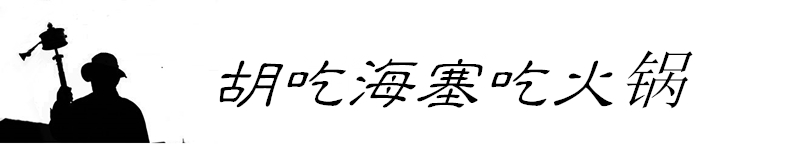 胡吃海塞吃火锅